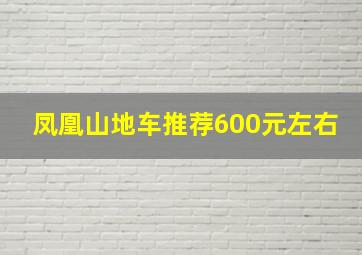 凤凰山地车推荐600元左右